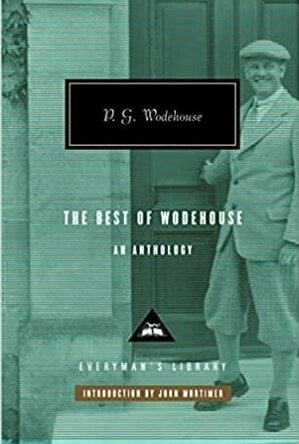 P. G. Wodehouse

THE BEST OF WODEHOUSE

AN ANTHOLOGY

EVERYMAN'S LIBRARY

INTRODUCTION BY JOHN MORTIMER